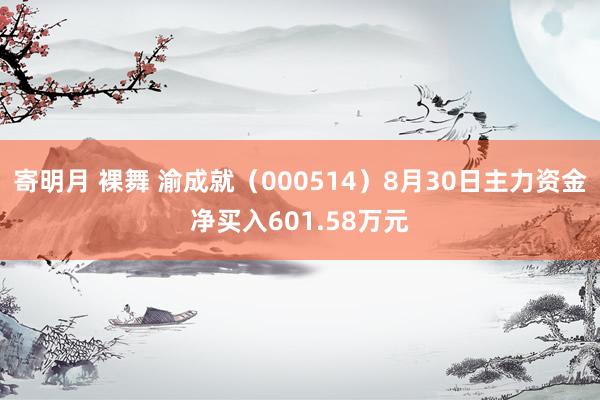 寄明月 裸舞 渝成就（000514）8月30日主力资金净买入601.58万元